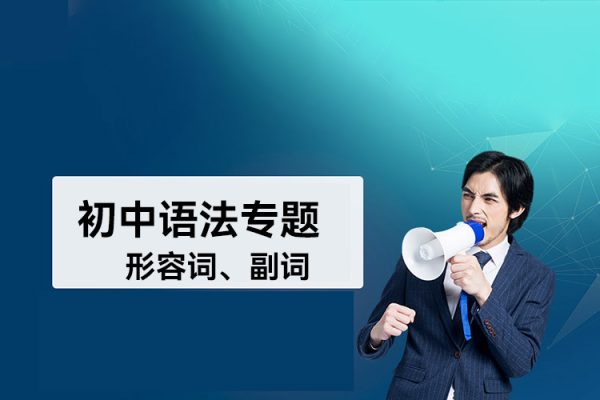 初中语法专题

形容词、副词